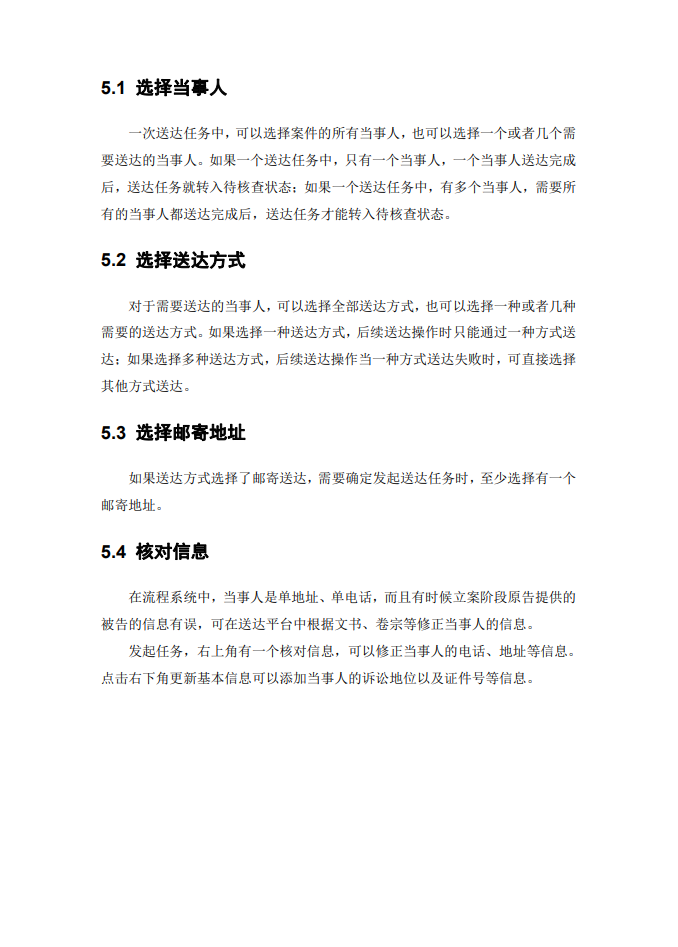 5.1 选择当事人

一次送达任务中，可以选择案件的所有当事人，也可以选择一个或者几个需要送达的当事人。如果一个送达任务中，只有一个当事人，一个当事人送达完成后，送达任务就转入待核查状态；如果一个送达任务中，有多个当事人，需要所有的当事人都送达完成后，送达任务才能转入待核查状态。

5.2 选择送达方式

对于需要送达的当事人，可以选择全部送达方式，也可以选择一种或者几种需要的送达方式。如果选择一种送达方式，后续送达操作时只能通过一种方式送达；如果选择多种送达方式，后续送达操作当一种方式送达失败时，可直接选择其他方式送达。

5.3 选择邮寄地址

如果送达方式选择了邮寄送达，需要确定发起送达任务时，至少选择有一个邮寄地址。

5.4 核对信息

在流程系统中，当事人是单地址、单电话，而且有时候立案阶段原告提供的被告的信息有误，可在送达平台中根据文书、卷宗等修正当事人的信息。

发起任务，右上角有一个核对信息，可以修正当事人的电话、地址等信息。点击右下角更新基本信息可以添加当事人的诉讼地位以及证件号等信息。